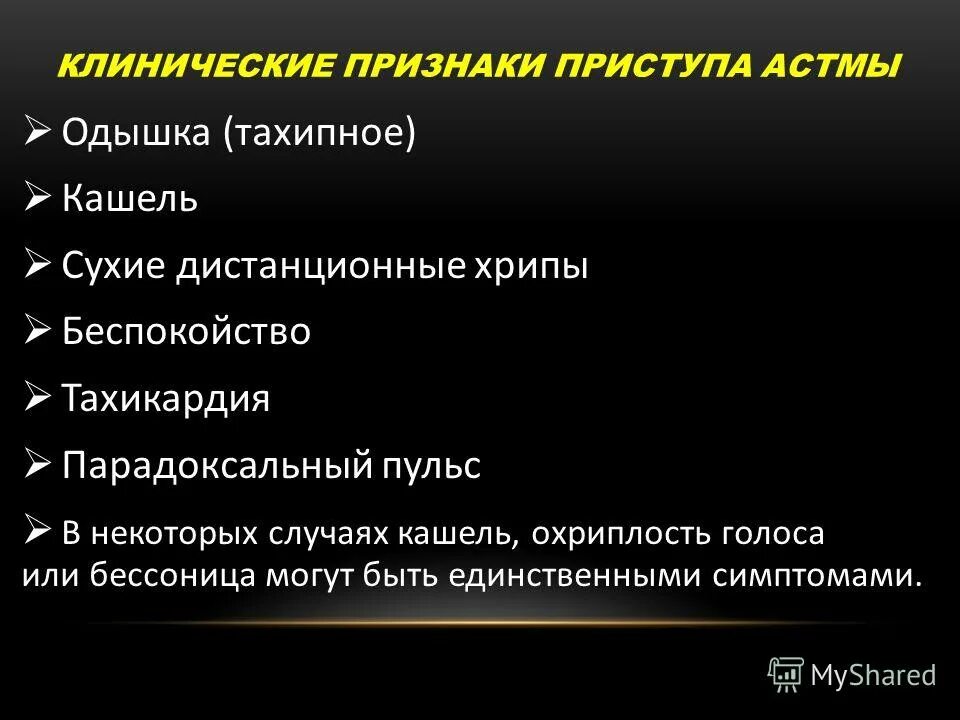 КЛИНИЧЕСКИЕ ПРИЗНАКИ ПРИСТУПА АСТМЫ

➢ Одышка (тахипное)

➢ Кашель

➢ Сухие дистанционные хрипы

➢ Беспокойство

➢ Тахикардия

➢ Парадоксальный пульс

➢ В некоторых случаях кашель, охриплость голоса или бессоница могут быть единственными симптомами.

MyShared